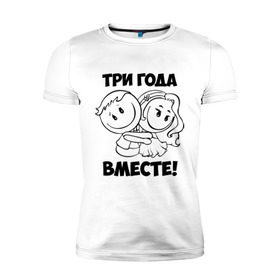 ТРИ ГОДА
ВМЕСТЕ!